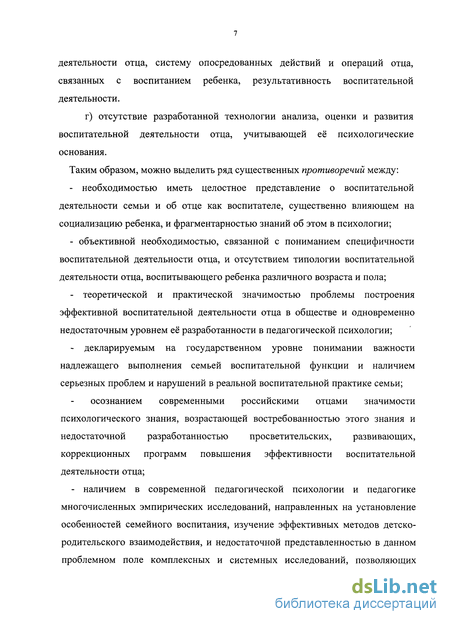 7

деятельности отца, систему опосредованных действий и операций отца, связанных с воспитанием ребенка, результативность воспитательной деятельности.

г) отсутствие разработанной технологии анализа, оценки и развития воспитательной деятельности отца, учитывающей её психологические основания.

Таким образом, можно выделить ряд существенных противоречий между:

- необходимостью иметь целостное представление о воспитательной деятельности семьи и об отце как воспитателе, существенно влияющем на социализацию ребенка, и фрагментарностью знаний об этом в психологии;

- объективной необходимостью, связанной с пониманием специфичности воспитательной деятельности отца, и отсутствием типологии воспитательной деятельности отца, воспитывающего ребенка различного возраста и пола;

- теоретической и практической значимостью проблемы построения эффективной воспитательной деятельности отца в обществе и одновременно недостаточным уровнем её разработанности в педагогической психологии;

- декларируемым на государственном уровне понимании важности надлежащего выполнения семьей воспитательной функции и наличием серьезных проблем и нарушений в реальной воспитательной практике семьи;

- осознанием современными российскими отцами значимости психологического знания, возрастающей востребованностью этого знания и недостаточной разработанностью просветительских, развивающих, коррекционных программ повышения эффективности воспитательной деятельности отца;

- наличием в современной педагогической психологии и педагогике многочисленных эмпирических исследований, направленных на установление особенностей семейного воспитания, изучение эффективных методов детско-родительского взаимодействия, и недостаточной представленностью в данном проблемном поле комплексных и системных исследований, позволяющих

dsLib.net
библиотека диссертаций